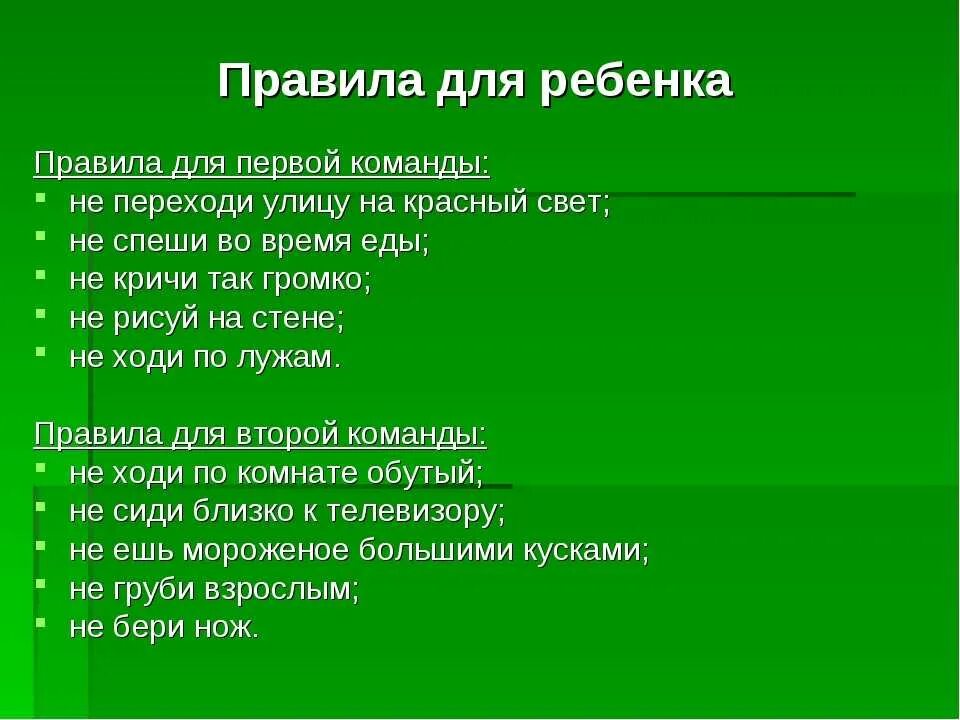 Правила для ребенка

Правила для первой команды:
- не переходи улицу на красный свет;
- не спеши во время еды;
- не кричи так громко;
- не рисуй на стене;
- не ходи по лужам.

Правила для второй команды:
- не ходи по комнате обутый;
- не сиди близко к телевизору;
- не ешь мороженое большими кусками;
- не груби взрослым;
- не бери нож.